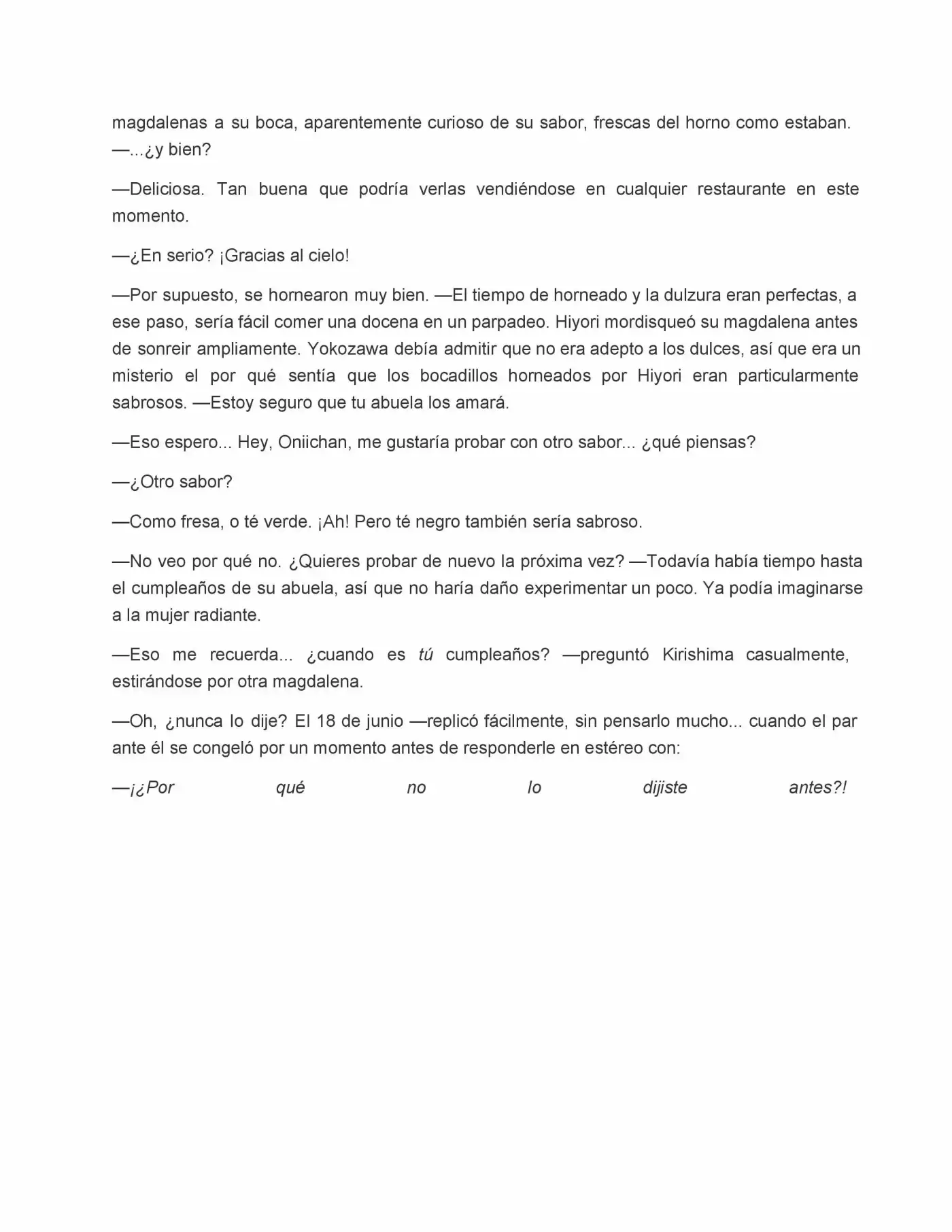 magdalenas a su boca, aparentemente curioso de su sabor, frescas del horno como estaban.
—...¿y bien?

—Deliciosa. Tan buena que podría verlas vendiéndose en cualquier restaurante en este momento.

—¿En serio? ¡Gracias al cielo!

—Por supuesto, se hornearon muy bien. —El tiempo de horneado y la dulzura eran perfectas, a ese paso, sería fácil comer una docena en un parpadeo. Hiyori mordisqueó su magdalena antes de sonreir ampliamente. Yokozawa debía admitir que no era adepto a los dulces, así que era un misterio el por qué sentía que los bocadillos horneados por Hiyori eran particularmente sabrosos. —Estoy seguro que tu abuela los amará.

—Eso espero... Hey, Oniichan, me gustaría probar con otro sabor... ¿qué piensas?

—¿Otro sabor?

—Como fresa, o té verde. ¡Ah! Pero té negro también sería sabroso.

—No veo por qué no. ¿Quieres probar de nuevo la próxima vez? —Todavía había tiempo hasta el cumpleaños de su abuela, así que no haría daño experimentar un poco. Ya podía imaginarse a la mujer radiante.

—Eso me recuerda... ¿cuando es tú cumpleaños? —preguntó Kirishima casualmente, estirándose por otra magdalena.

—Oh, ¿nunca lo dije? El 18 de junio —replicó fácilmente, sin pensarlo mucho... cuando el par ante él se congeló por un momento antes de responderle en estéreo con:

—¡¿Por qué no lo dijiste antes?!